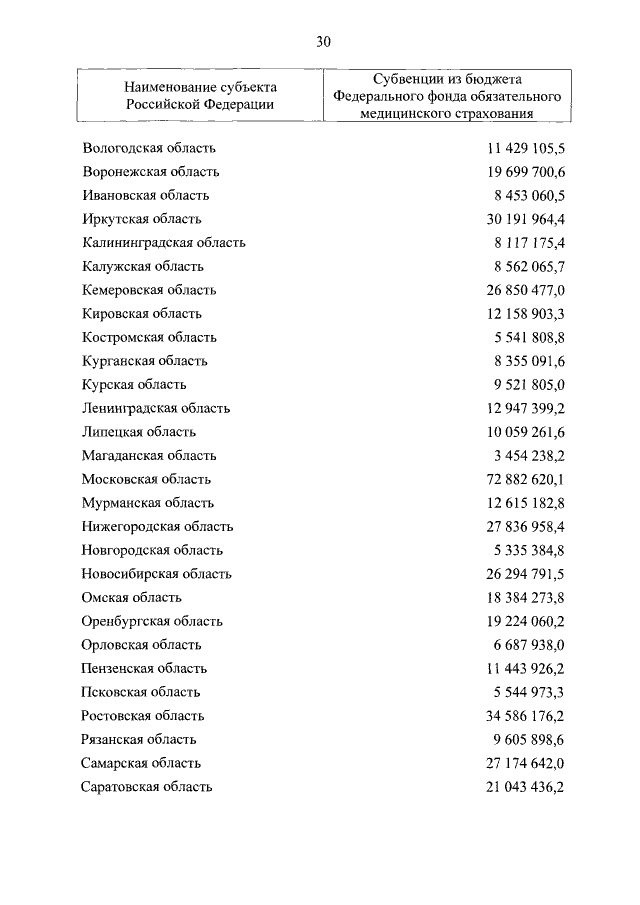 30

| Наименование субъекта Российской Федерации | Субвенции из бюджета Федерального фонда обязательного медицинского страхования |
|---|---|
| Вологодская область | 11 429 105,5 |
| Воронежская область | 19 699 700,6 |
| Ивановская область | 8 453 060,5 |
| Иркутская область | 30 191 964,4 |
| Калининградская область | 8 117 175,4 |
| Калужская область | 8 562 065,7 |
| Кемеровская область | 26 850 477,0 |
| Кировская область | 12 158 903,3 |
| Костромская область | 5 541 808,8 |
| Курганская область | 8 355 091,6 |
| Курская область | 9 521 805,0 |
| Ленинградская область | 12 947 399,2 |
| Липецкая область | 10 059 261,6 |
| Магаданская область | 3 454 238,2 |
| Московская область | 72 882 620,1 |
| Мурманская область | 12 615 182,8 |
| Нижегородская область | 27 836 958,4 |
| Новгородская область | 5 335 384,8 |
| Новосибирская область | 26 294 791,5 |
| Омская область | 18 384 273,8 |
| Оренбургская область | 19 224 060,2 |
| Орловская область | 6 687 938,0 |
| Пензенская область | 11 443 926,2 |
| Псковская область | 5 544 973,3 |
| Ростовская область | 34 586 176,2 |
| Рязанская область | 9 605 898,6 |
| Самарская область | 27 174 642,0 |
| Саратовская область | 21 043 436,2 |